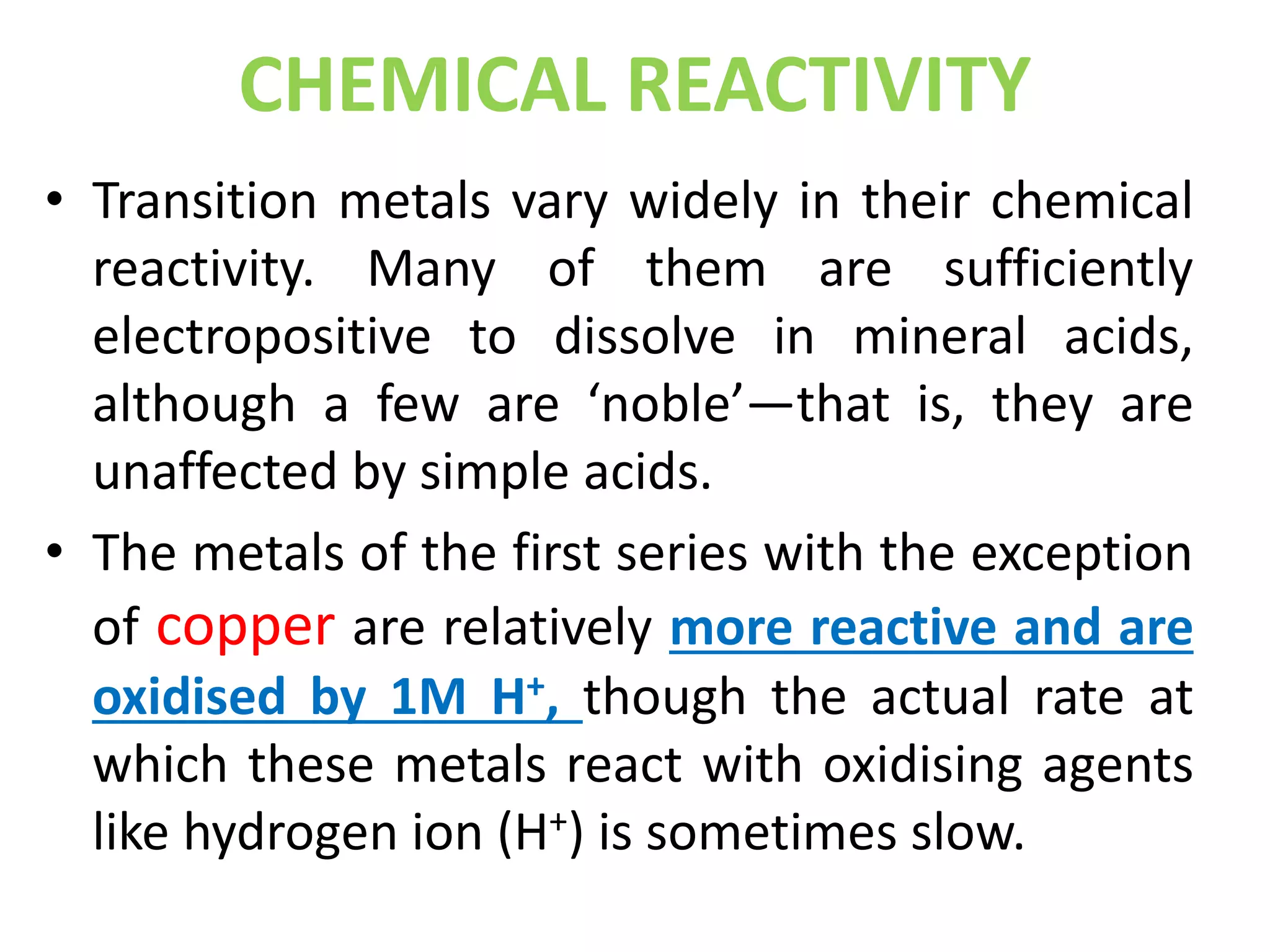 CHEMICAL REACTIVITY

• Transition metals vary widely in their chemical reactivity. Many of them are sufficiently electropositive to dissolve in mineral acids, although a few are ‘noble’—that is, they are unaffected by simple acids.

• The metals of the first series with the exception of copper are relatively more reactive and are oxidised by 1M $H^+$, though the actual rate at which these metals react with oxidising agents like hydrogen ion ($H^+$) is sometimes slow.